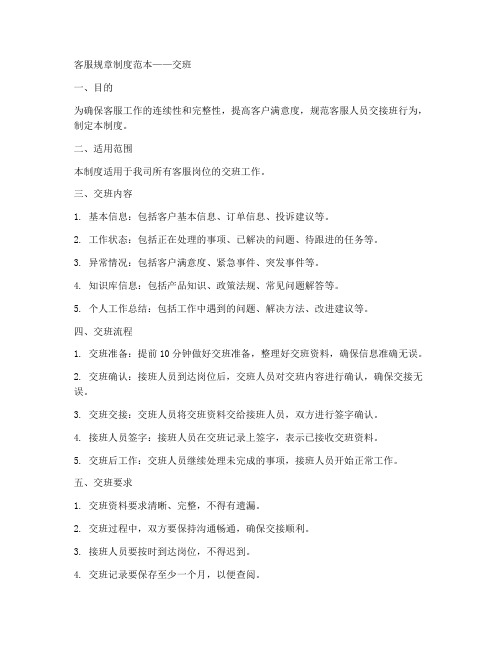 客服规章制度范本——交班

一、目的

为确保客服工作的连续性和完整性，提高客户满意度，规范客服人员交接班行为，制定本制度。

二、适用范围

本制度适用于我司所有客服岗位的交班工作。

三、交班内容

1. 基本信息：包括客户基本信息、订单信息、投诉建议等。

2. 工作状态：包括正在处理的事项、已解决的问题、待跟进的任务等。

3. 异常情况：包括客户满意度、紧急事件、突发事件等。

4. 知识库信息：包括产品知识、政策法规、常见问题解答等。

5. 个人工作总结：包括工作中遇到的问题、解决方法、改进建议等。

四、交班流程

1. 交班准备：提前 10 分钟做好交班准备，整理好交班资料，确保信息准确无误。

2. 交班确认：接班人员到达岗位后，交班人员对交班内容进行确认，确保交接无误。

3. 交班交接：交班人员将交班资料交给接班人员，双方进行签字确认。

4. 接班人员签字：接班人员在交班记录上签字，表示已接收交班资料。

5. 交班后工作：交班人员继续处理未完成的事项，接班人员开始正常工作。

五、交班要求

1. 交班资料要求清晰、完整，不得有遗漏。

2. 交班过程中，双方要保持沟通畅通，确保交接顺利。

3. 接班人员要按时到达岗位，不得迟到。

4. 交班记录要保存至少一个月，以便查阅。